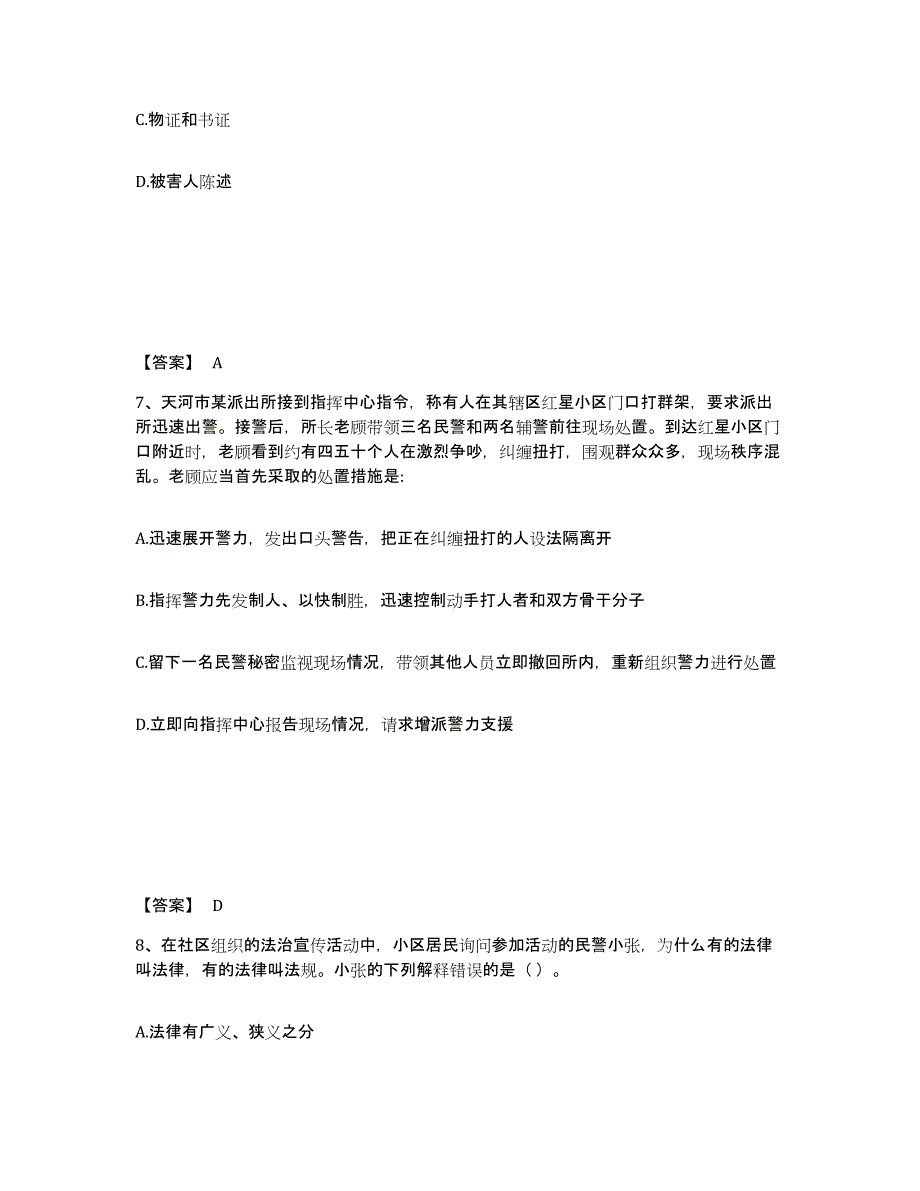 C.物证和书证

D.被害人陈述

【答案】 A

7、天河市某派出所接到指挥中心指令，称有人在其辖区红星小区门口打群架，要求派出所迅速出警。接警后，所长老顾带领三名民警和两名辅警前往现场处置。到达红星小区门口附近时，老顾看到约有四五十个人在激烈争吵，纠缠扭打，围观群众众多，现场秩序混乱。老顾应当首先采取的处置措施是:

A.迅速展开警力，发出口头警告，把正在纠缠扭打的人设法隔离开

B.指挥警力先发制人、以快制胜，迅速控制动手打人者和双方骨干分子

C.留下一名民警秘密监视现场情况，带领其他人员立即撤回所内，重新组织警力进行处置

D.立即向指挥中心报告现场情况，请求增派警力支援

【答案】 D

8、在社区组织的法治宣传活动中，小区居民询问参加活动的民警小张，为什么有的法律叫法律，有的法律叫法规。小张的下列解释错误的是（）。

A.法律有广义、狭义之分